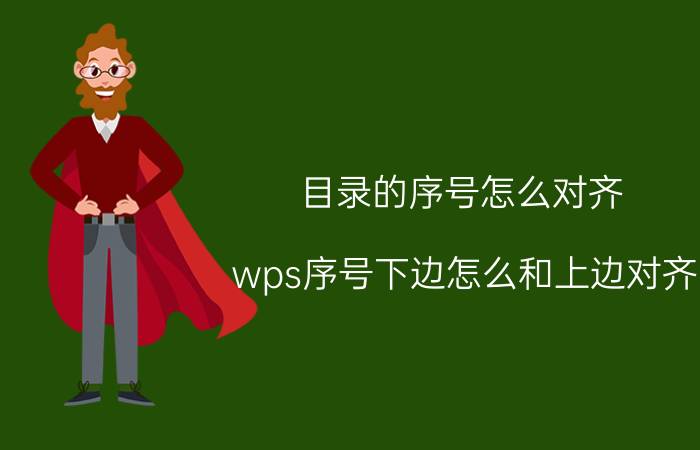 目录的序号怎么对齐

wps序号下边怎么和上边对齐